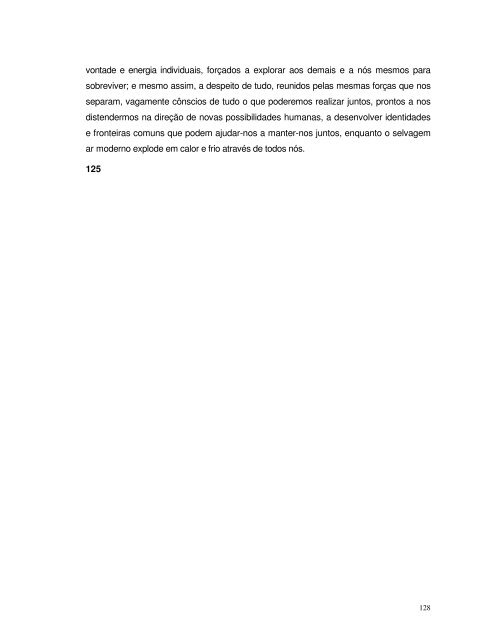 vontade e energia individuais, forçados a explorar aos demais e a nós mesmos para sobreviver; e mesmo assim, a despeito de tudo, reunidos pelas mesmas forças que nos separam, vagamente cônscios de tudo o que poderemos realizar juntos, prontos a nos distendermos na direção de novas possibilidades humanas, a desenvolver identidades e fronteiras comuns que podem ajudar-nos a manter-nos juntos, enquanto o selvagem ar moderno explode em calor e frio através de todos nós.

125

128